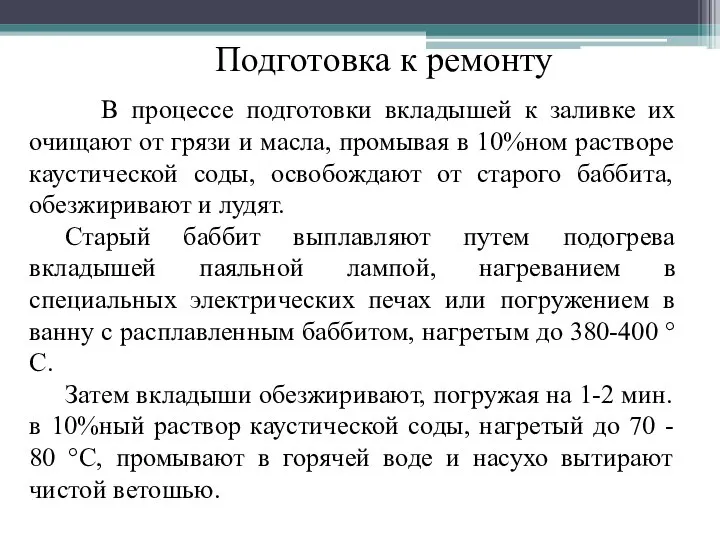 Подготовка к ремонту

В процессе подготовки вкладышей к заливке их очищают от грязи и масла, промывая в 10%ном растворе каустической соды, освобождают от старого баббита, обезжиривают и лудят.

Старый баббит выплавляют путем подогрева вкладышей паяльной лампой, нагреванием в специальных электрических печах или погружением в ванну с расплавленным баббитом, нагретым до 380-400 ° С.

Затем вкладыши обезжиривают, погружая на 1-2 мин. в 10%ный раствор каустической соды, нагретый до 70 - 80 °С, промывают в горячей воде и насухо вытирают чистой ветошью.